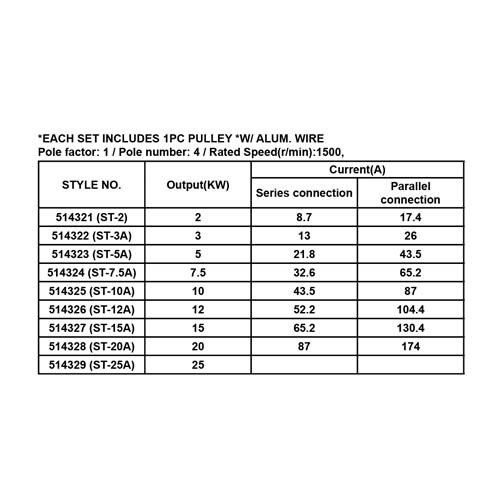 *EACH SET INCLUDES 1PC PULLEY *W/ ALUM. WIRE
Pole factor: 1 / Pole number: 4 / Rated Speed(r/min):1500,

| STYLE NO. | Output(KW) | Current(A) Series connection | Current(A) Parallel connection |
|---|---|---|---|
| 514321 (ST-2) | 2 | 8.7 | 17.4 |
| 514322 (ST-3A) | 3 | 13 | 26 |
| 514323 (ST-5A) | 5 | 21.8 | 43.5 |
| 514324 (ST-7.5A) | 7.5 | 32.6 | 65.2 |
| 514325 (ST-10A) | 10 | 43.5 | 87 |
| 514326 (ST-12A) | 12 | 52.2 | 104.4 |
| 514327 (ST-15A) | 15 | 65.2 | 130.4 |
| 514328 (ST-20A) | 20 | 87 | 174 |
| 514329 (ST-25A) | 25 | | |